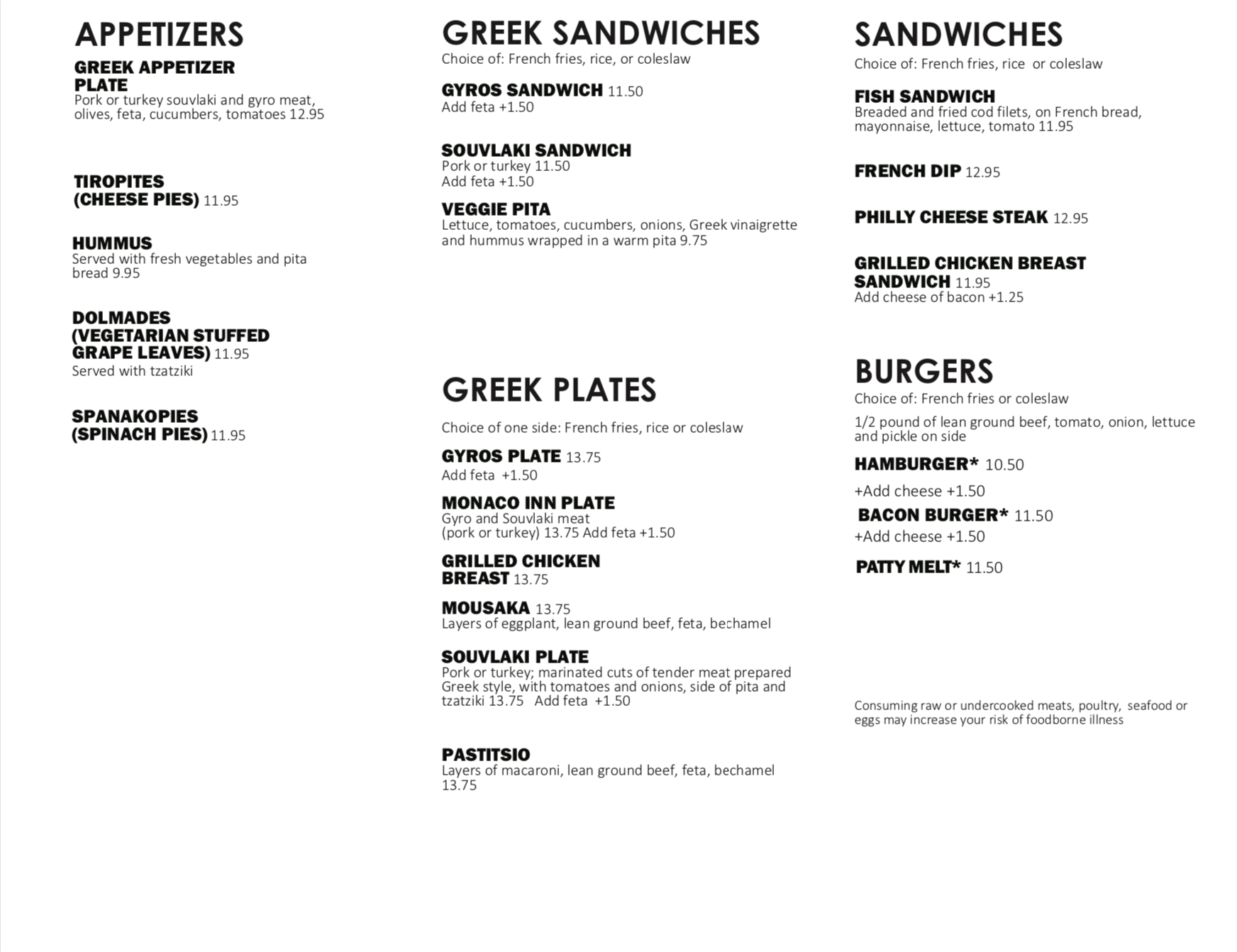 APPETIZERS

GREEK APPETIZER PLATE
Pork or turkey souvlaki and gyro meat, olives, feta, cucumbers, tomatoes 12.95

TIROPITES (CHEESE PIES) 11.95

HUMMUS
Served with fresh vegetables and pita bread 9.95

DOLMADES (VEGETARIAN STUFFED GRAPE LEAVES) 11.95
Served with tzatziki

SPANAKOPIES (SPINACH PIES) 11.95

GREEK SANDWICHES
Choice of: French fries, rice, or coleslaw

GYROS SANDWICH 11.50
Add feta +1.50

SOUVLAKI SANDWICH
Pork or turkey 11.50
Add feta +1.50

VEGGIE PITA
Lettuce, tomatoes, cucumbers, onions, Greek vinaigrette and hummus wrapped in a warm pita 9.75

GREEK PLATES

Choice of one side: French fries, rice or coleslaw

GYROS PLATE 13.75
Add feta +1.50

MONACO INN PLATE
Gyro and Souvlaki meat
(pork or turkey) 13.75 Add feta +1.50

GRILLED CHICKEN BREAST 13.75

MOUSAKA 13.75
Layers of eggplant, lean ground beef, feta, bechamel

SOUVLAKI PLATE
Pork or turkey; marinated cuts of tender meat prepared Greek style, with tomatoes and onions, side of pita and tzatziki 13.75 Add feta +1.50

PASTITSIO
Layers of macaroni, lean ground beef, feta, bechamel 13.75

SANDWICHES
Choice of: French fries, rice or coleslaw

FISH SANDWICH
Breaded and fried cod filets, on French bread, mayonnaise, lettuce, tomato 11.95

FRENCH DIP 12.95

PHILLY CHEESE STEAK 12.95

GRILLED CHICKEN BREAST SANDWICH 11.95
Add cheese of bacon +1.25

BURGERS
Choice of: French fries or coleslaw
1/2 pound of lean ground beef, tomato, onion, lettuce and pickle on side

HAMBURGER* 10.50
+Add cheese +1.50
BACON BURGER* 11.50
+Add cheese +1.50
PATTY MELT* 11.50

Consuming raw or undercooked meats, poultry, seafood or eggs may increase your risk of foodborne illness